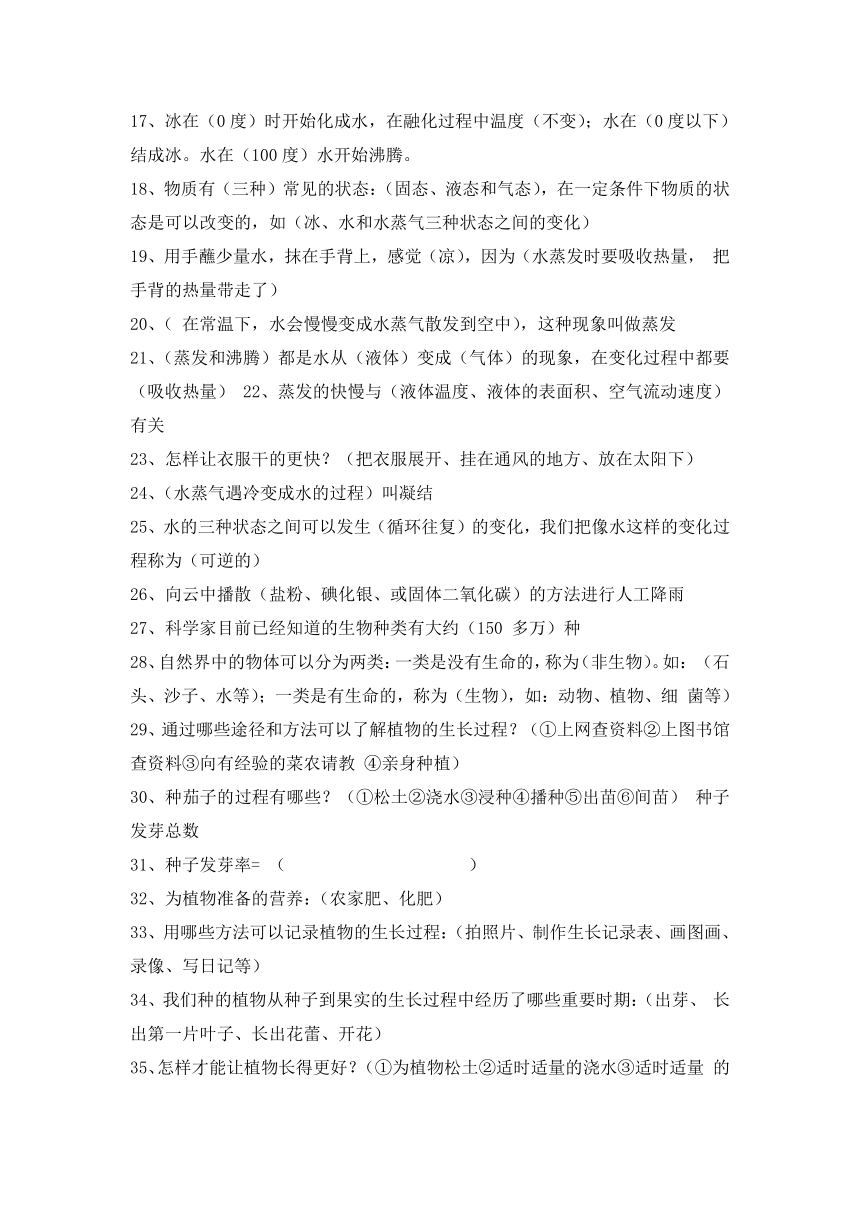 17、冰在（0 度）时开始化成水，在融化过程中温度（不变）；水在（0 度以下）结成冰。水在（100 度）水开始沸腾。

18、物质有（三种）常见的状态：（固态、液态和气态），在一定条件下物质的状态是可以改变的，如（冰、水和水蒸气三种状态之间的变化）

19、用手蘸少量水，抹在手背上，感觉（凉），因为（水蒸发时要吸收热量， 把手背的热量带走了）

20、（ 在常温下，水会慢慢变成水蒸气散发到空中），这种现象叫做蒸发

21、(蒸发和沸腾）都是水从（液体）变成（气体）的现象，在变化过程中都要（吸收热量） 22、蒸发的快慢与（液体温度、液体的表面积、空气流动速度）有关

23、怎样让衣服干的更快？（把衣服展开、挂在通风的地方、放在太阳下）

24、(水蒸气遇冷变成水的过程）叫凝结

25、水的三种状态之间可以发生（循环往复）的变化，我们把像水这样的变化过程称为（可逆的）

26、向云中播散（盐粉、碘化银、或固体二氧化碳）的方法进行人工降雨

27、科学家目前已经知道的生物种类有大约（150 多万）种

28、自然界中的物体可以分为两类：一类是没有生命的，称为（非生物)。如：（石头、沙子、水等）；一类是有生命的，称为（生物），如：动物、植物、细 菌等）

29、通过哪些途径和方法可以了解植物的生长过程？（①上网查资料②上图书馆查资料③向有经验的菜农请教 ④亲身种植）

30、种茄子的过程有哪些？（①松土②浇水③浸种④播种⑤出苗⑥间苗） 种子发芽总数

31、种子发芽率= （ ）

32、为植物准备的营养：(农家肥、化肥）

33、用哪些方法可以记录植物的生长过程：(拍照片、制作生长记录表、画图画、录像、写日记等）

34、我们种的植物从种子到果实的生长过程中经历了哪些重要时期：(出芽、 长出第一片叶子、长出花蕾、开花）

35、怎样才能让植物长得更好？(①为植物松土②适时适量的浇水③适时适量 的